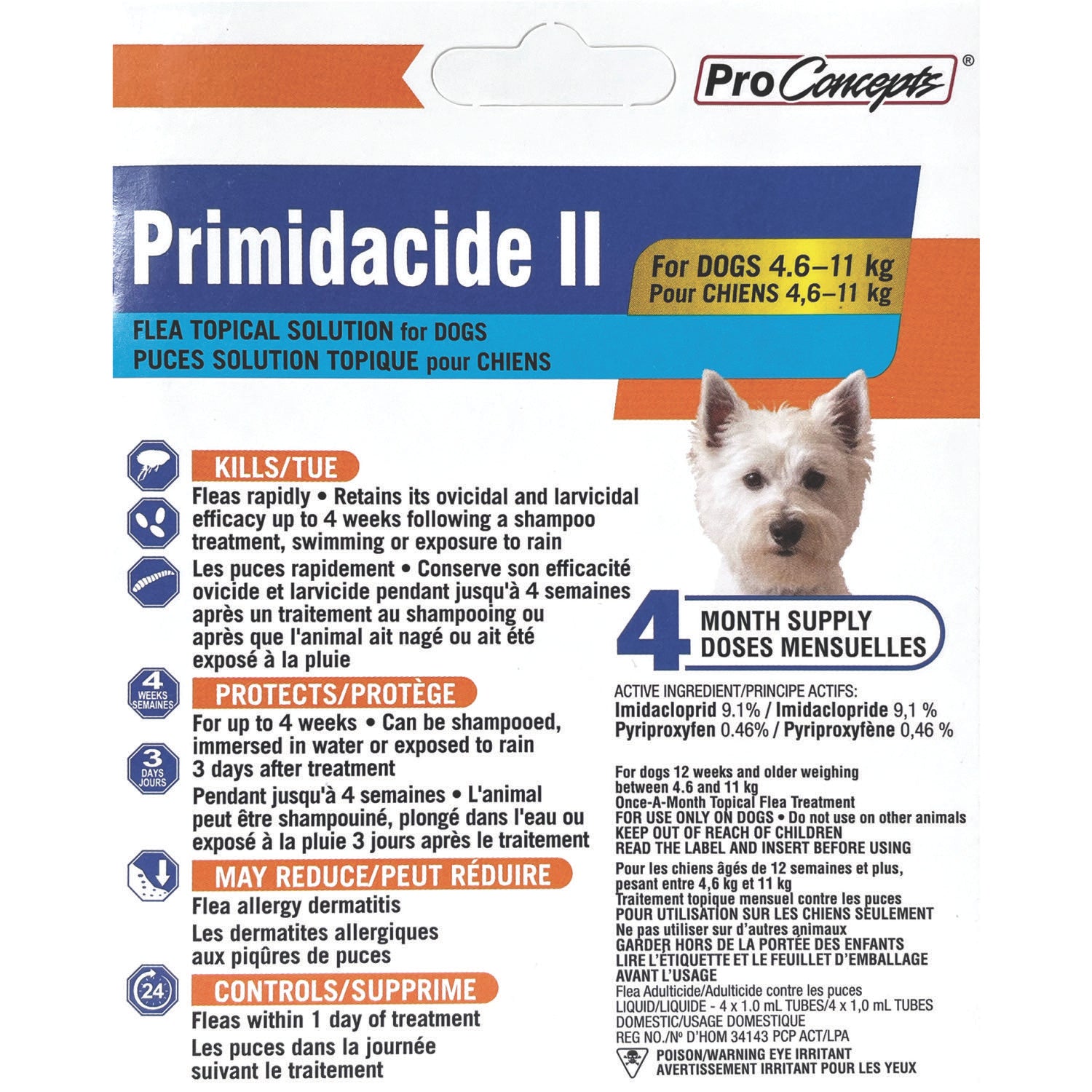 Pro Concepts®

Primidacide II

For DOGS 4.6–11 kg
Pour CHIENS 4,6–11 kg

FLEA TOPICAL SOLUTION for DOGS
PUCES SOLUTION TOPIQUE pour CHIENS

KILLS/TUE
Fleas rapidly • Retains its ovicidal and larvicidal efficacy up to 4 weeks following a shampoo treatment, swimming or exposure to rain
Les puces rapidement • Conserve son efficacité ovicide et larvicide pendant jusqu'à 4 semaines après un traitement au shampooing ou après que l'animal ait nagé ou ait été exposé à la pluie

4 WEEKS SEMAINES
PROTECTS/PROTÈGE
For up to 4 weeks • Can be shampooed, immersed in water or exposed to rain 3 days after treatment
3 DAYS JOURS
Pendant jusqu'à 4 semaines • L'animal peut être shampouiné, plongé dans l'eau ou exposé à la pluie 3 jours après le traitement

MAY REDUCE/PEUT RÉDUIRE
Flea allergy dermatitis
Les dermatites allergiques aux piqûres de puces

24
CONTROLS/SUPPRIME
Fleas within 1 day of treatment
Les puces dans la journée suivant le traitement

4 MONTH SUPPLY
DOSES MENSUELLES

ACTIVE INGREDIENT/PRINCIPE ACTIFS:
Imidacloprid 9.1% / Imidaclopride 9,1 %
Pyriproxyfen 0.46% / Pyriproxyfène 0,46 %

For dogs 12 weeks and older weighing between 4.6 and 11 kg
Once-A-Month Topical Flea Treatment
FOR USE ONLY ON DOGS • Do not use on other animals
KEEP OUT OF REACH OF CHILDREN
READ THE LABEL AND INSERT BEFORE USING
Pour les chiens âgés de 12 semaines et plus, pesant entre 4,6 kg et 11 kg
Traitement topique mensuel contre les puces
POUR UTILISATION SUR LES CHIENS SEULEMENT
Ne pas utiliser sur d'autres animaux
GARDER HORS DE LA PORTÉE DES ENFANTS
LIRE L'ÉTIQUETTE ET LE FEUILLET D'EMBALLAGE AVANT L'USAGE
Flea Adulticide/Adulticide contre les puces
LIQUID/LIQUIDE - 4 x 1.0 mL TUBES/4 x 1,0 mL TUBES
DOMESTIC/USAGE DOMESTIQUE
REG NO./Nº D'HOM 34143 PCP ACT/LPA
POISON/WARNING EYE IRRITANT
AVERTISSEMENT IRRITANT POUR LES YEUX